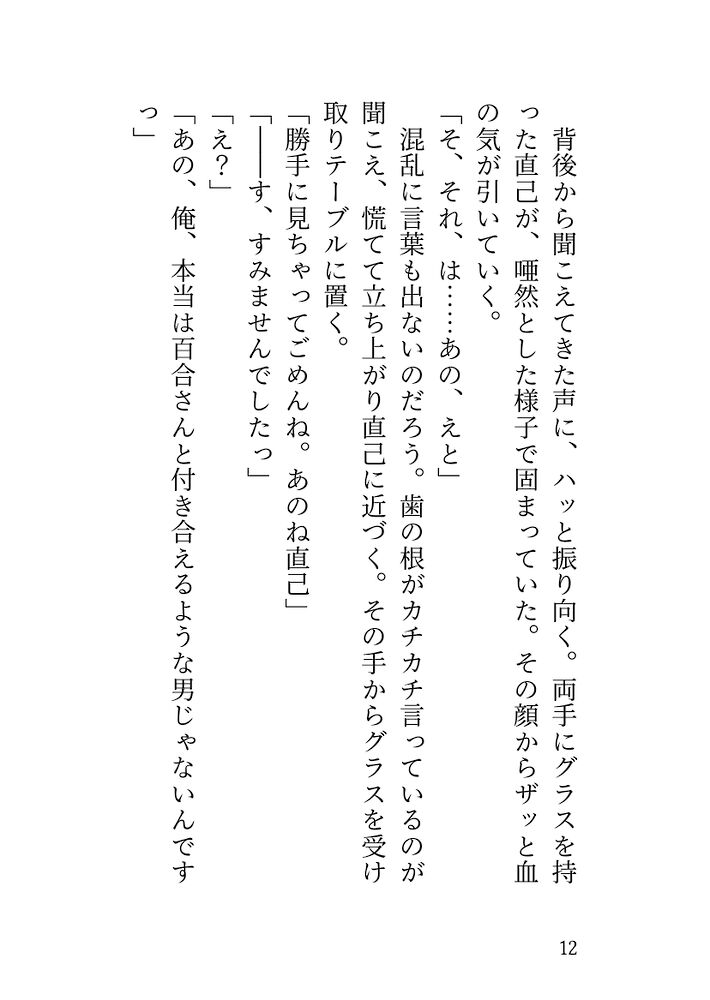 背後から聞こえてきた声に、ハッと振り向く。両手にグラスを持った直己が、唖然とした様子で固まっていた。その顔からザッと血の気が引いていく。

「そ、それ、は……あの、えと」

混乱に言葉も出ないのだろう。歯の根がカチカチ言っているのが聞こえ、慌てて立ち上がり直己に近づく。その手からグラスを受け取りテーブルに置く。

「勝手に見ちゃってごめんね。あのね直己」

「――す、すみませんでしたっ」

「え？」

「あの、俺、本当は百合さんと付き合えるような男じゃないんですっ」

12